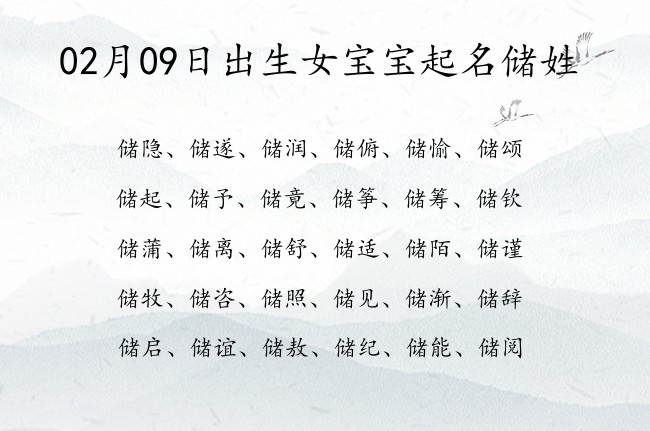 02月09日出生女宝宝起名储姓

储隐、储遂、储润、储俯、储愉、储颂

储起、储予、储竟、储筝、储筹、储钦

储蒲、储离、储舒、储适、储陌、储谨

储牧、储咨、储照、储见、储渐、储辞

储启、储谊、储敖、储纪、储能、储阅